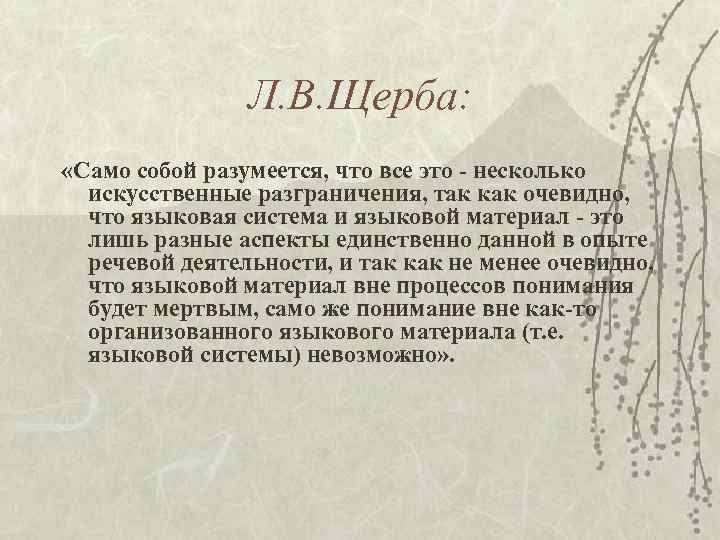 Л.В.Щерба:

«Само собой разумеется, что все это - несколько искусственные разграничения, так как очевидно, что языковая система и языковой материал - это лишь разные аспекты единственно данной в опыте речевой деятельности, и так как не менее очевидно, что языковой материал вне процессов понимания будет мертвым, само же понимание вне как-то организованного языкового материала (т.е. языковой системы) невозможно».